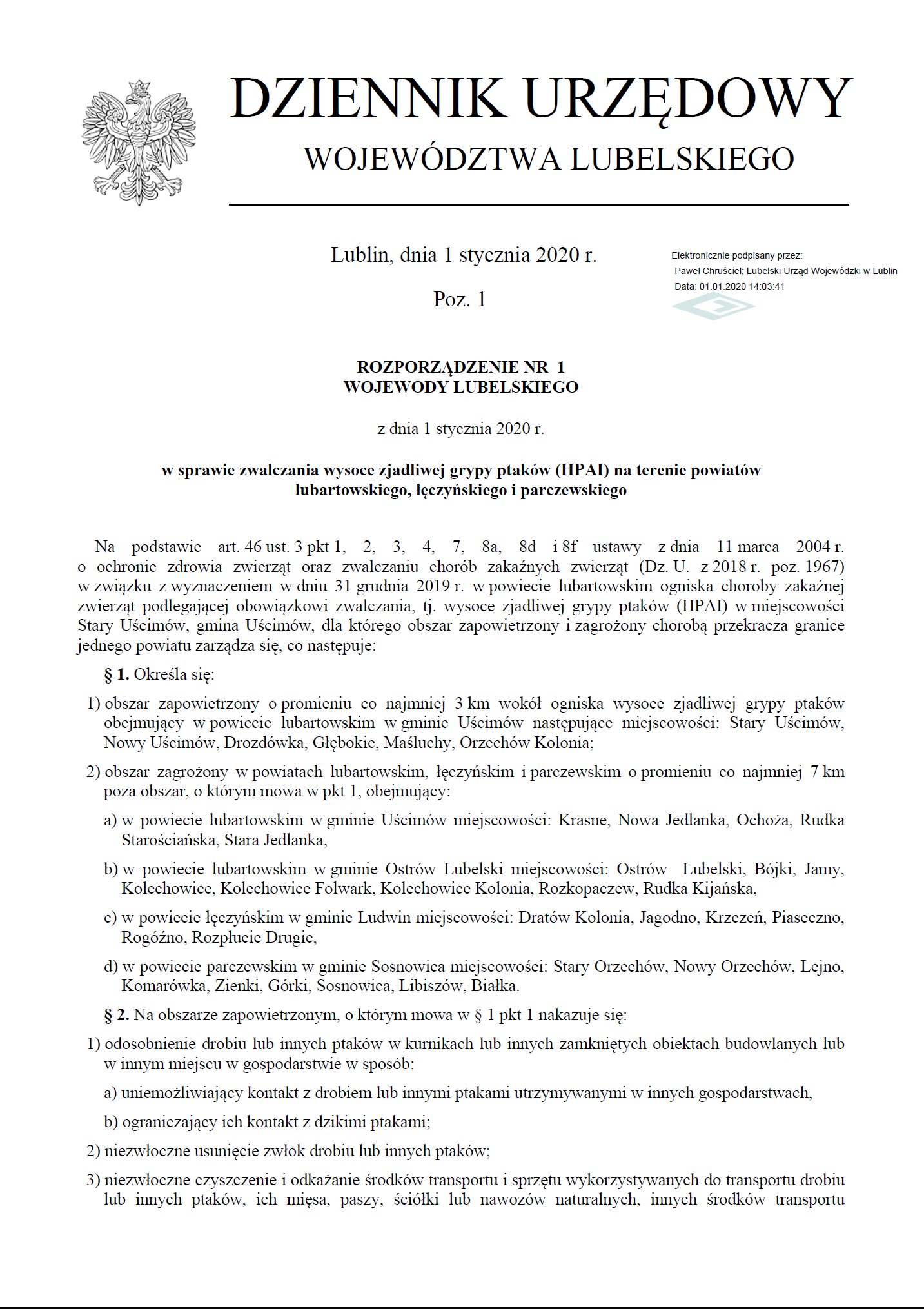 DZIENNIK URZĘDOWY
WOJEWÓDZTWA LUBELSKIEGO

Lublin, dnia 1 stycznia 2020 r.

Poz. 1

Elektronicznie podpisany przez:
Paweł Chruściel; Lubelski Urząd Wojewódzki w Lublin
Data: 01.01.2020 14:03:41

ROZPORZĄDZENIE NR 1
WOJEWODY LUBELSKIEGO

z dnia 1 stycznia 2020 r.

w sprawie zwalczania wysoce zjadliwej grypy ptaków (HPAI) na terenie powiatów lubartowskiego, łęczyńskiego i parczewskiego

Na podstawie art. 46 ust. 3 pkt 1, 2, 3, 4, 7, 8a, 8d i 8f ustawy z dnia 11 marca 2004 r. o ochronie zdrowia zwierząt oraz zwalczaniu chorób zakaźnych zwierząt (Dz. U. z 2018 r. poz. 1967) w związku z wyznaczeniem w dniu 31 grudnia 2019 r. w powiecie lubartowskim ogniska choroby zakaźnej zwierząt podlegającej obowiązkowi zwalczania, tj. wysoce zjadliwej grypy ptaków (HPAI) w miejscowości Stary Uścimów, gmina Uścimów, dla którego obszar zapowietrzony i zagrożony chorobą przekracza granice jednego powiatu zarządza się, co następuje:

§ 1. Określa się:

1) obszar zapowietrzony o promieniu co najmniej 3 km wokół ogniska wysoce zjadliwej grypy ptaków obejmujący w powiecie lubartowskim w gminie Uścimów następujące miejscowości: Stary Uścimów, Nowy Uścimów, Drozdówka, Głębokie, Maśluchy, Orzechów Kolonia;

2) obszar zagrożony w powiatach lubartowskim, łęczyńskim i parczewskim o promieniu co najmniej 7 km poza obszar, o którym mowa w pkt 1, obejmujący:

a) w powiecie lubartowskim w gminie Uścimów miejscowości: Krasne, Nowa Jedlanka, Ochoża, Rudka Starościańska, Stara Jedlanka,

b) w powiecie lubartowskim w gminie Ostrów Lubelski miejscowości: Ostrów Lubelski, Bójki, Jamy, Kolechowice, Kolechowice Folwark, Kolechowice Kolonia, Rozkopaczew, Rudka Kijańska,

c) w powiecie łęczyńskim w gminie Ludwin miejscowości: Dratów Kolonia, Jagodno, Krzczeń, Piaseczno, Rogóźno, Rozpłucie Drugie,

d) w powiecie parczewskim w gminie Sosnowica miejscowości: Stary Orzechów, Nowy Orzechów, Lejno, Komarówka, Zienki, Górki, Sosnowica, Libiszów, Białka.

§ 2. Na obszarze zapowietrzonym, o którym mowa w § 1 pkt 1 nakazuje się:

1) odosobnienie drobiu lub innych ptaków w kurnikach lub innych zamkniętych obiektach budowlanych lub w innym miejscu w gospodarstwie w sposób:

a) uniemożliwiający kontakt z drobiem lub innymi ptakami utrzymywanymi w innych gospodarstwach,

b) ograniczający ich kontakt z dzikimi ptakami;

2) niezwłoczne usunięcie zwłok drobiu lub innych ptaków;

3) niezwłoczne czyszczenie i odkażanie środków transportu i sprzętu wykorzystywanych do transportu drobiu lub innych ptaków, ich mięsa, paszy, ściółki lub nawozów naturalnych, innych środków transportu